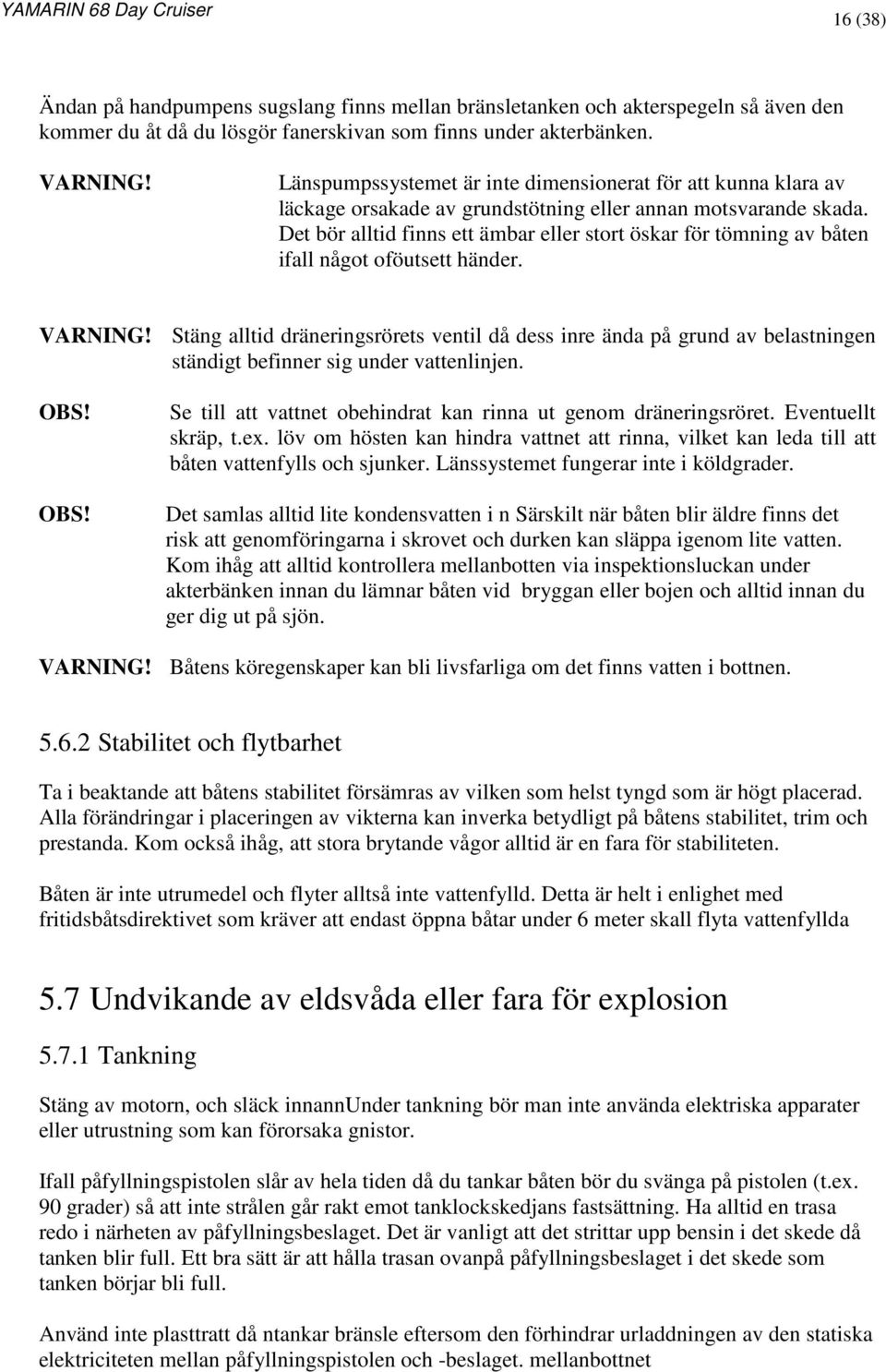 YAMARIN 68 Day Cruiser

16 (38)

Ändan på handpumpens sugslang finns mellan bränsletanken och akterspegeln så även den kommer du åt då du lösgör fanerskivan som finns under akterbänken.

VARNING! Länspumpssystemet är inte dimensionerat för att kunna klara av läckage orsakade av grundstötning eller annan motsvarande skada. Det bör alltid finns ett ämbar eller stort öskar för tömning av båten ifall något oföutsett händer.

VARNING! Stäng alltid dräneringsrörets ventil då dess inre ända på grund av belastningen ständigt befinner sig under vattenlinjen.

OBS! Se till att vattnet obehindrat kan rinna ut genom dräneringsröret. Eventuellt skräp, t.ex. löv om hösten kan hindra vattnet att rinna, vilket kan leda till att båten vattenfylls och sjunker. Länssystemet fungerar inte i köldgrader.

OBS! Det samlas alltid lite kondensvatten i n Särskilt när båten blir äldre finns det risk att genomföringarna i skrovet och durken kan släppa igenom lite vatten. Kom ihåg att alltid kontrollera mellanbotten via inspektionsluckan under akterbänken innan du lämnar båten vid bryggan eller bojen och alltid innan du ger dig ut på sjön.

VARNING! Båtens köregenskaper kan bli livsfarliga om det finns vatten i bottnen.

5.6.2 Stabilitet och flytbarhet

Ta i beaktande att båtens stabilitet försämras av vilken som helst tyngd som är högt placerad. Alla förändringar i placeringen av vikterna kan inverka betydligt på båtens stabilitet, trim och prestanda. Kom också ihåg, att stora brytande vågor alltid är en fara för stabiliteten.

Båten är inte utrumedel och flyter alltså inte vattenfylld. Detta är helt i enlighet med fritidsbåtsdirektivet som kräver att endast öppna båtar under 6 meter skall flyta vattenfyllda

5.7 Undvikande av eldsvåda eller fara för explosion

5.7.1 Tankning

Stäng av motorn, och släck innannUnder tankning bör man inte använda elektriska apparater eller utrustning som kan förorsaka gnistor.

Ifall påfyllningspistolen slår av hela tiden då du tankar båten bör du svänga på pistolen (t.ex. 90 grader) så att inte strålen går rakt emot tanklockskedjans fastsättning. Ha alltid en trasa redo i närheten av påfyllningsbeslaget. Det är vanligt att det strittar upp bensin i det skede då tanken blir full. Ett bra sätt är att hålla trasan ovanpå påfyllningsbeslaget i det skede som tanken börjar bli full.

Använd inte plasttratt då ntankar bränsle eftersom den förhindrar urladdningen av den statiska elektriciteten mellan påfyllningspistolen och -beslaget. mellanbottnet